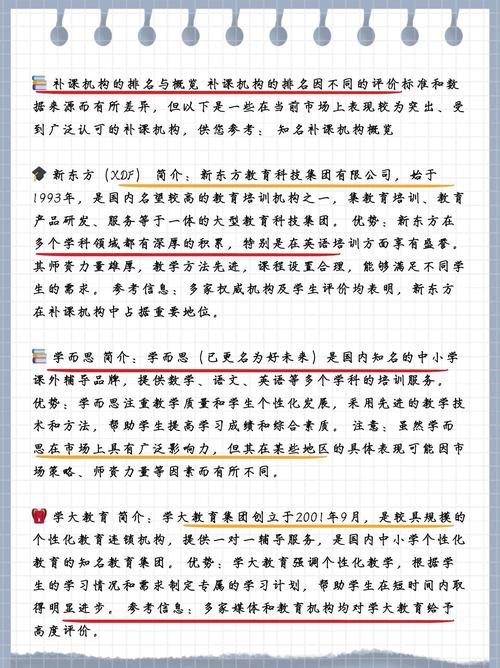 补课机构的排名与概览 补课机构的排名因不同的评价标准和数据来源而有所差异，但以下是一些在当前市场上表现较为突出、受到广泛认可的补课机构，供您参考： 知名补课机构概览

新东方（XDF） 简介：新东方教育科技集团有限公司，始于1993年，是国内名望较高的教育培训机构之一，集教育培训、教育产品研发、服务等于一体的大型教育科技集团。 优势：新东方在多个学科领域都有深厚的积累，特别是在英语培训方面享有盛誉。其师资力量雄厚，教学方法先进，课程设置合理，能够满足不同学生的需求。 参考信息：多家权威机构及学生评价均表明，新东方在补课机构中占据重要地位。

学而思 简介：学而思（已更名为好未来）是国内知名的中小学课外辅导品牌，提供数学、语文、英语等多个学科的培训服务。 优势：学而思注重教学质量和学生个性化发展，采用先进的教学技术和方法，帮助学生提高学习成绩和综合素质。 注意：虽然学而思在市场上具有广泛影响力，但其在某些地区的具体表现可能因市场策略、师资力量等因素而有所不同。

学大教育 简介：学大教育集团创立于2001年9月，是较具规模的个性化教育连锁机构，提供一对一辅导服务，是国内中小学个性化教育的知名教育集团。 优势：学大教育强调个性化教学，根据学生的学习情况和需求制定专属的学习计划，帮助学生在短时间内取得明显进步。 参考信息：多家媒体和教育机构均对学大教育给予高度评价。